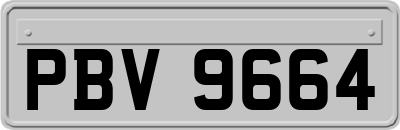 PBV 9664